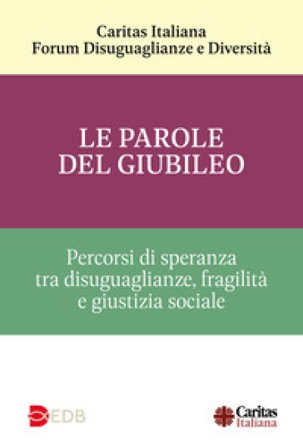 Caritas Italiana
Forum Disuguaglianze e Diversità

LE PAROLE
DEL GIUBILEO

Percorsi di speranza
tra disuguaglianze, fragilità
e giustizia sociale

EDB

Caritas
Italiana